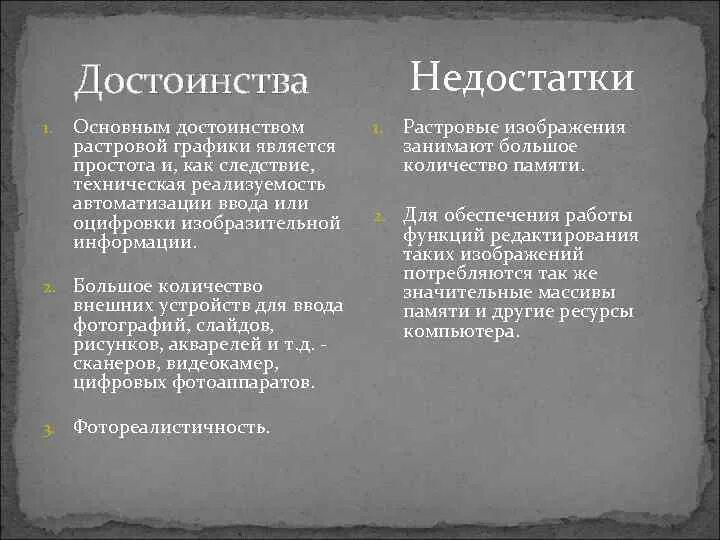 Достоинства

1. Основным достоинством растровой графики является простота и, как следствие, техническая реализуемость автоматизации ввода или оцифровки изобразительной информации.

2. Большое количество внешних устройств для ввода фотографий, слайдов, рисунков, акварелей и т.д. - сканеров, видеокамер, цифровых фотоаппаратов.

3. Фотореалистичность.

Недостатки

1. Растровые изображения занимают большое количество памяти.

2. Для обеспечения работы функций редактирования таких изображений потребляются так же значительные массивы памяти и другие ресурсы компьютера.